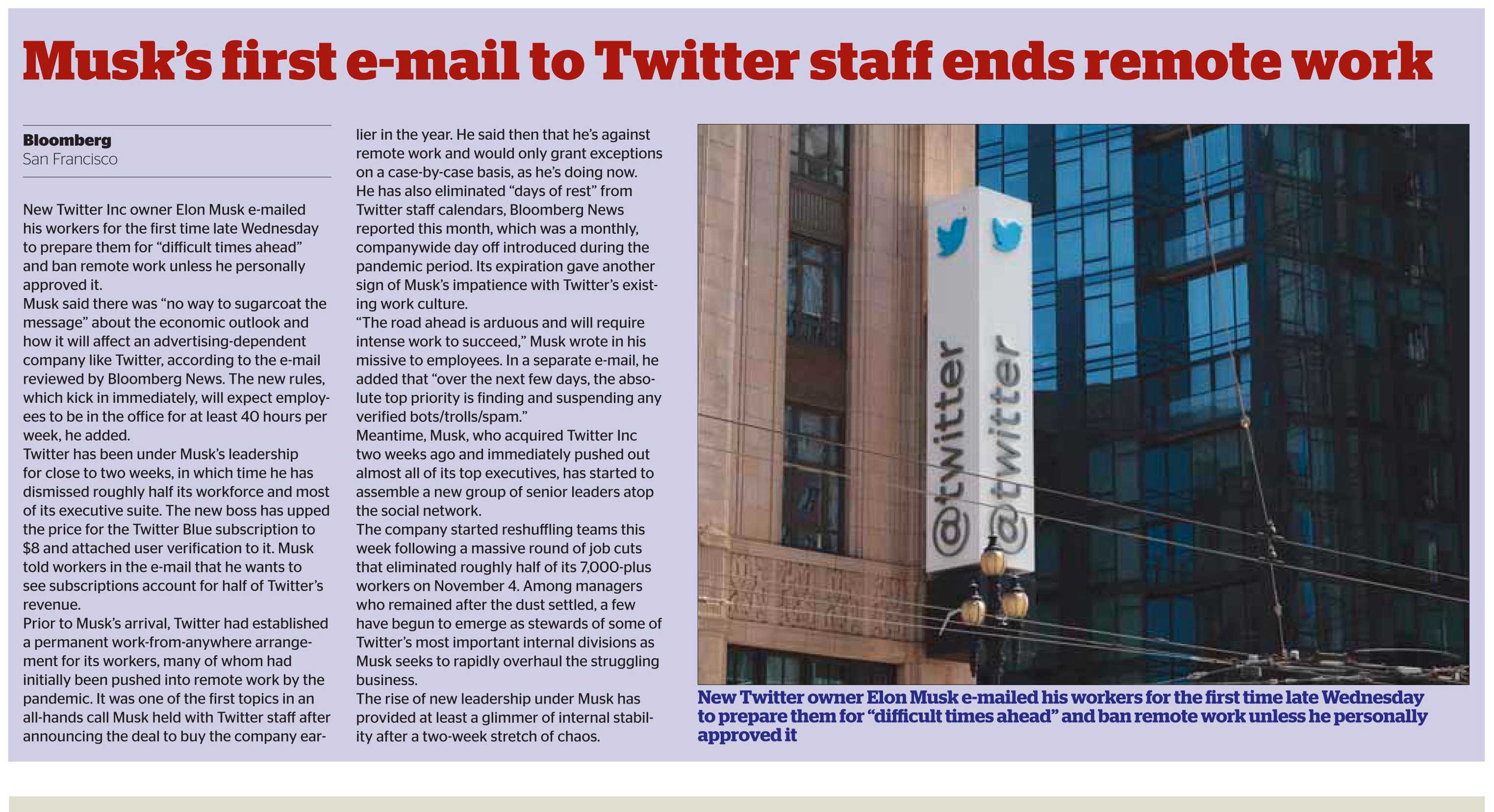 Musk's first e-mail to Twitter staff ends remote work

Bloomberg
San Francisco

New Twitter Inc owner Elon Musk e-mailed his workers for the first time late Wednesday to prepare them for "difficult times ahead" and ban remote work unless he personally approved it.
Musk said there was "no way to sugarcoat the message" about the economic outlook and how it will affect an advertising-dependent company like Twitter, according to the e-mail reviewed by Bloomberg News. The new rules, which kick in immediately, will expect employees to be in the office for at least 40 hours per week, he added.
Twitter has been under Musk's leadership for close to two weeks, in which time he has dismissed roughly half its workforce and most of its executive suite. The new boss has upped the price for the Twitter Blue subscription to $8 and attached user verification to it. Musk told workers in the e-mail that he wants to see subscriptions account for half of Twitter's revenue.
Prior to Musk's arrival, Twitter had established a permanent work-from-anywhere arrangement for its workers, many of whom had initially been pushed into remote work by the pandemic. It was one of the first topics in an all-hands call Musk held with Twitter staff after announcing the deal to buy the company earlier in the year. He said then that he's against remote work and would only grant exceptions on a case-by-case basis, as he's doing now.
He has also eliminated "days of rest" from Twitter staff calendars, Bloomberg News reported this month, which was a monthly, companywide day off introduced during the pandemic period. Its expiration gave another sign of Musk's impatience with Twitter's existing work culture.
"The road ahead is arduous and will require intense work to succeed," Musk wrote in his missive to employees. In a separate e-mail, he added that "over the next few days, the absolute top priority is finding and suspending any verified bots/trolls/spam."
Meantime, Musk, who acquired Twitter Inc two weeks ago and immediately pushed out almost all of its top executives, has started to assemble a new group of senior leaders atop the social network.
The company started reshuffling teams this week following a massive round of job cuts that eliminated roughly half of its 7,000-plus workers on November 4. Among managers who remained after the dust settled, a few have begun to emerge as stewards of some of Twitter's most important internal divisions as Musk seeks to rapidly overhaul the struggling business.
The rise of new leadership under Musk has provided at least a glimmer of internal stability after a two-week stretch of chaos.

@twitter @twitter

New Twitter owner Elon Musk e-mailed his workers for the first time late Wednesday to prepare them for "difficult times ahead" and ban remote work unless he personally approved it